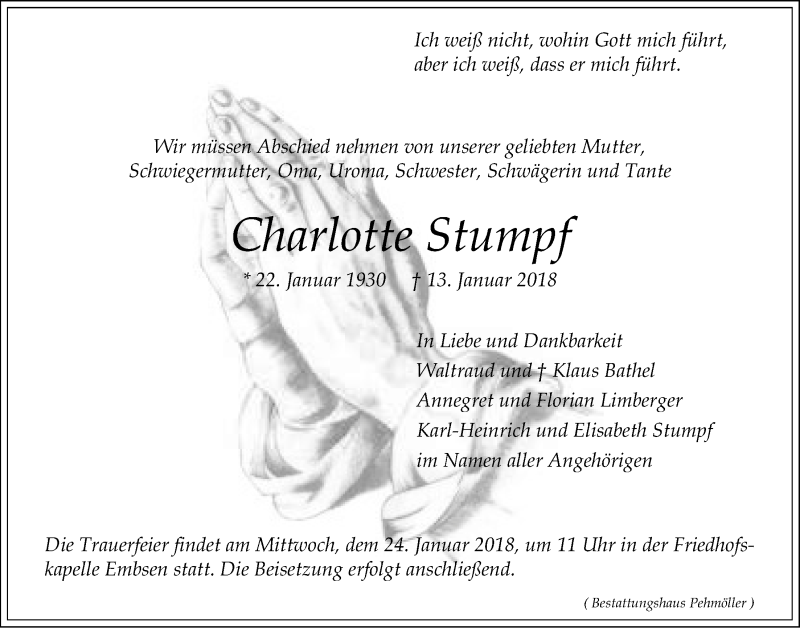 Ich weiß nicht, wohin Gott mich führt,
aber ich weiß, dass er mich führt.

Wir müssen Abschied nehmen von unserer geliebten Mutter, Schwiegermutter, Oma, Uroma, Schwester, Schwägerin und Tante

Charlotte Stumpf

* 22. Januar 1930 † 13. Januar 2018

In Liebe und Dankbarkeit
Waltraud und † Klaus Bathel
Annegret und Florian Limberger
Karl-Heinrich und Elisabeth Stumpf
im Namen aller Angehörigen

Die Trauerfeier findet am Mittwoch, dem 24. Januar 2018, um 11 Uhr in der Friedhofskapelle Embsen statt. Die Beisetzung erfolgt anschließend.

( Bestattungshaus Pehmöller )